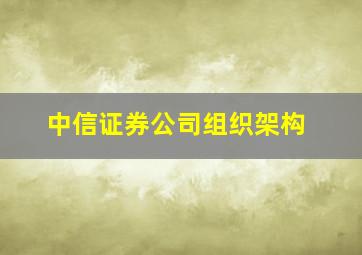 中信证券公司组织架构